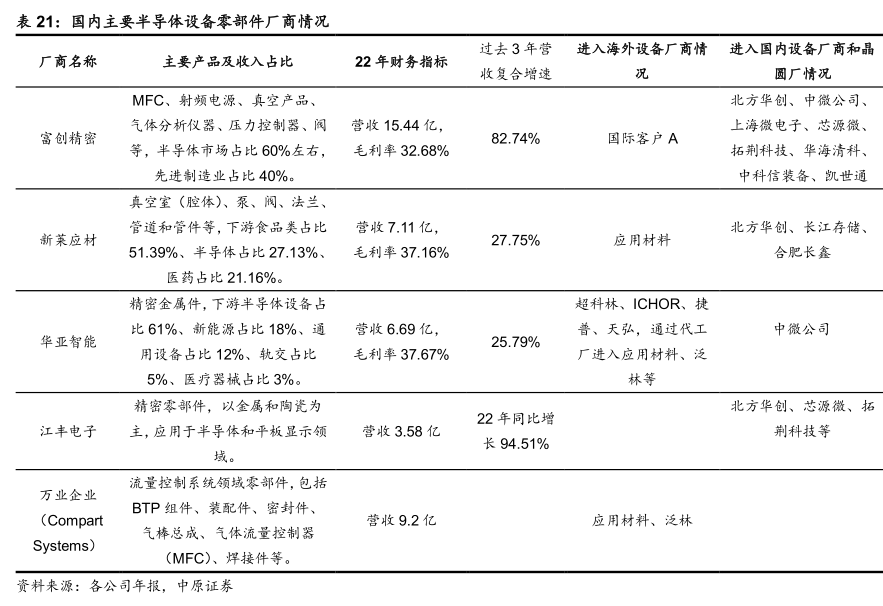 表 21：国内主要半导体设备零部件厂商情况

| 厂商名称 | 主要产品及收入占比 | 22 年财务指标 | 过去 3 年营收复合增速 | 进入海外设备厂商情况 | 进入国内设备厂商和晶圆厂情况 |
|---|---|---|---|---|---|
| 富创精密 | MFC、射频电源、真空产品、气体分析仪器、压力控制器、阀等，半导体市场占比 60%左右，先进制造业占比 40%。 | 营收 15.44 亿，毛利率 32.68% | 82.74% | 国际客户 A | 北方华创、中微公司、上海微电子、芯源微、拓荆科技、华海清科、中科信装备、凯世通 |
| 新莱应材 | 真空室（腔体）、泵、阀、法兰、管道和管件等，下游食品类占比 51.39%、半导体占比 27.13%、医药占比 21.16%。 | 营收 7.11 亿，毛利率 37.16% | 27.75% | 应用材料 | 北方华创、长江存储、合肥长鑫 |
| 华亚智能 | 精密金属件，下游半导体设备占比 61%、新能源占比 18%、通用设备占比 12%、轨交占比 5%、医疗器械占比 3%。 | 营收 6.69 亿，毛利率 37.67% | 25.79% | 超科林、ICHOR、捷普、天弘，通过代工厂进入应用材料、泛林等 | 中微公司 |
| 江丰电子 | 精密零部件，以金属和陶瓷为主，应用于半导体和平板显示领域。 | 营收 3.58 亿 | 22 年同比增长 94.51% | | 北方华创、芯源微、拓荆科技等 |
| 万业企业（Compart Systems） | 流量控制系统领域零部件，包括 BTP 组件、装配件、密封件、气棒总成、气体流量控制器（MFC）、焊接件等。 | 营收 9.2 亿 | | 应用材料、泛林 | |

资料来源：各公司年报，中原证券